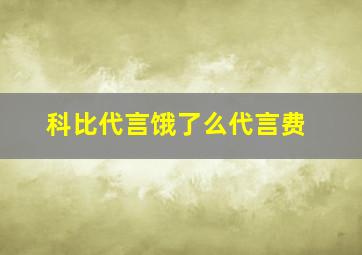 科比代言饿了么代言费